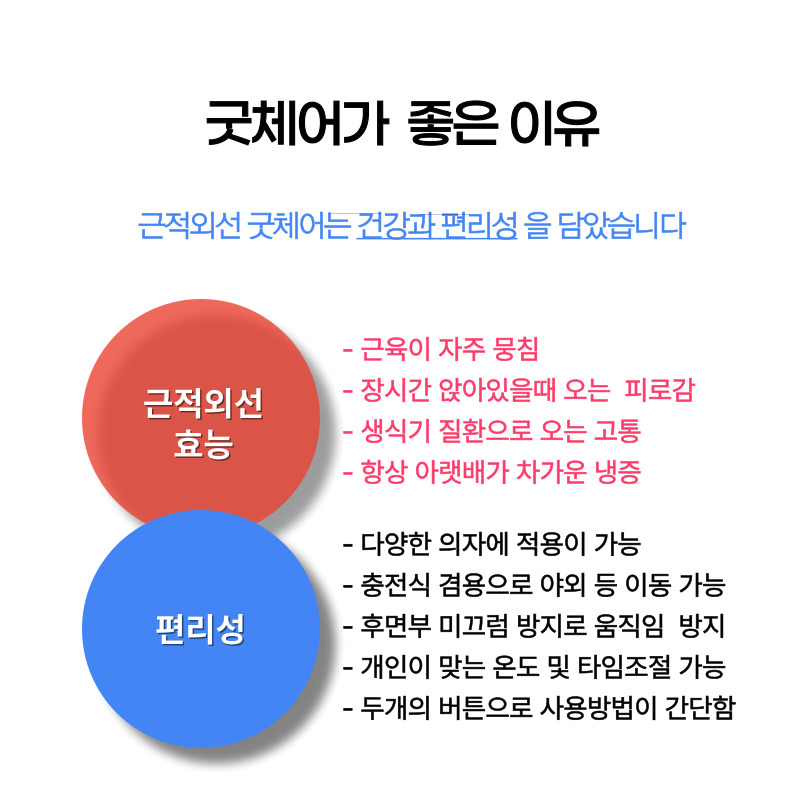 굿체어가 좋은 이유

근적외선 굿체어는 건강과 편리성 을 담았습니다

근적외선 효능

- 근육이 자주 뭉침
- 장시간 앉아있을때 오는 피로감
- 생식기 질환으로 오는 고통
- 항상 아랫배가 차가운 냉증

편리성

- 다양한 의자에 적용이 가능
- 충전식 겸용으로 야외 등 이동 가능
- 후면부 미끄럼 방지로 움직임 방지
- 개인이 맞는 온도 및 타임조절 가능
- 두개의 버튼으로 사용방법이 간단함